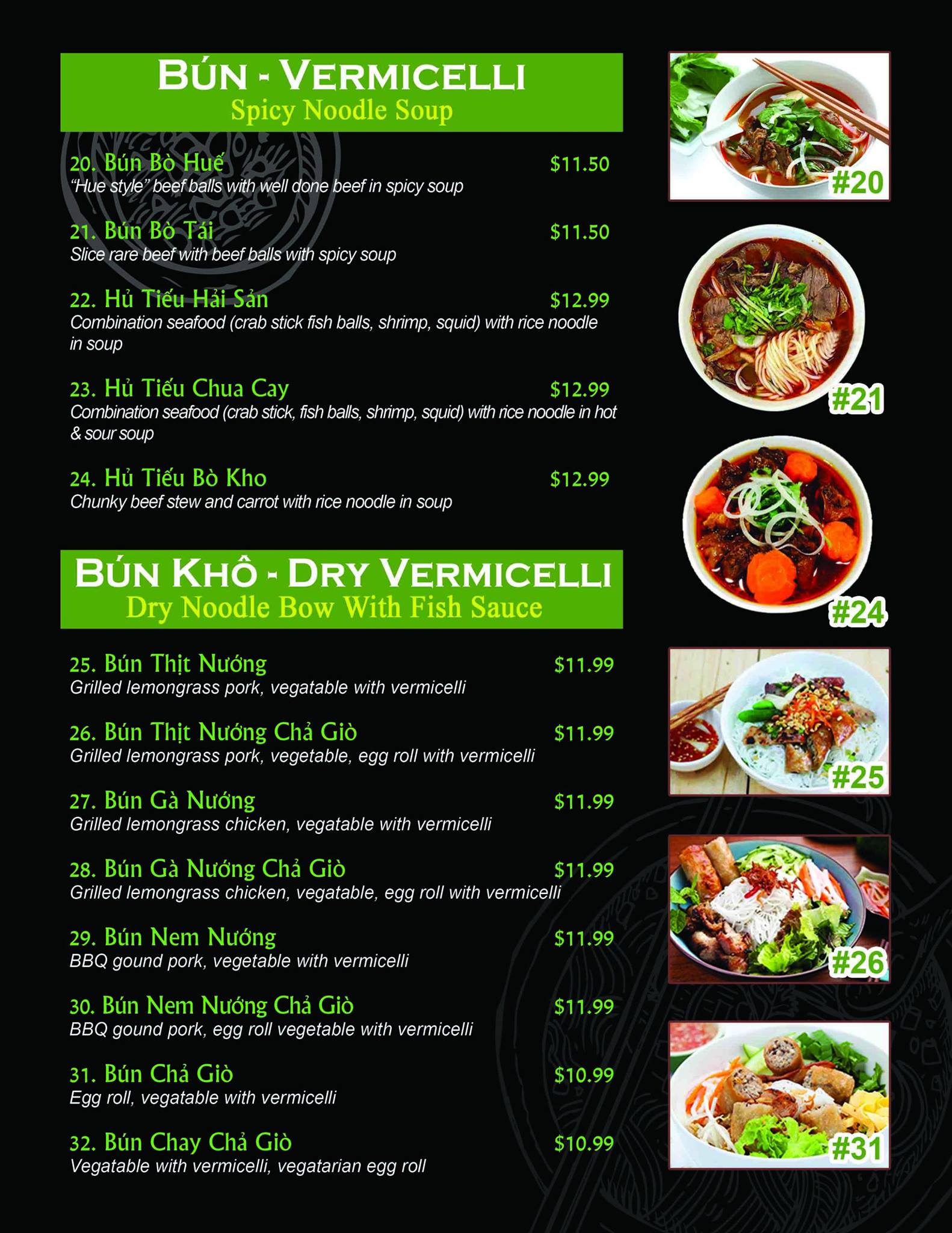 BÚN - VERMICELLI
Spicy Noodle Soup

20. Bún Bò Huế $11.50
"Hue style" beef balls with well done beef in spicy soup

21. Bún Bò Tái $11.50
Slice rare beef with beef balls with spicy soup

22. Hủ Tiếu Hải Sản $12.99
Combination seafood (crab stick fish balls, shrimp, squid) with rice noodle in soup

23. Hủ Tiếu Chua Cay $12.99
Combination seafood (crab stick, fish balls, shrimp, squid) with rice noodle in hot & sour soup

24. Hủ Tiếu Bò Kho $12.99
Chunky beef stew and carrot with rice noodle in soup

BÚN KHÔ - DRY VERMICELLI
Dry Noodle Bow With Fish Sauce

25. Bún Thịt Nướng $11.99
Grilled lemongrass pork, vegatable with vermicelli

26. Bún Thịt Nướng Chả Giò $11.99
Grilled lemongrass pork, vegetable, egg roll with vermicelli

27. Bún Gà Nướng $11.99
Grilled lemongrass chicken, vegatable with vermicelli

28. Bún Gà Nướng Chả Giò $11.99
Grilled lemongrass chicken, vegatable, egg roll with vermicelli

29. Bún Nem Nướng $11.99
BBQ gound pork, vegetable with vermicelli

30. Bún Nem Nướng Chả Giò $11.99
BBQ gound pork, egg roll vegetable with vermicelli

31. Bún Chả Giò $10.99
Egg roll, vegatable with vermicelli

32. Bún Chay Chả Giò $10.99
Vegatable with vermicelli, vegatarian egg roll

#20

#21

#24

#25

#26

#31